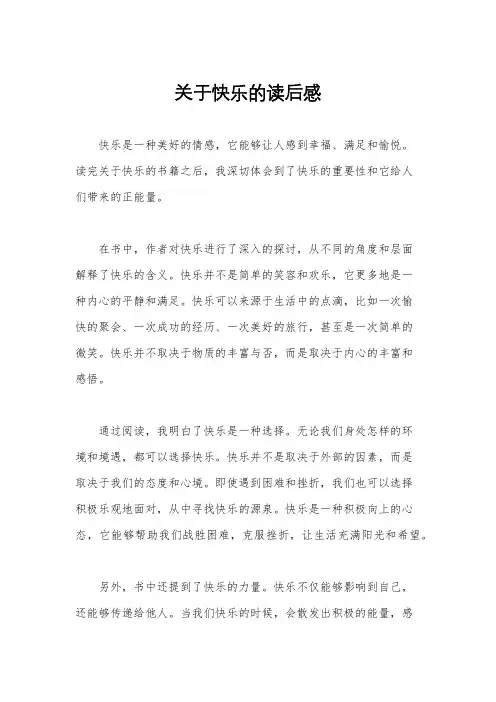 关于快乐的读后感

快乐是一种美好的情感，它能够让人感到幸福、满足和愉悦。读完关于快乐的书籍之后，我深切体会到了快乐的重要性和它给人们带来的正能量。

在书中，作者对快乐进行了深入的探讨，从不同的角度和层面解释了快乐的含义。快乐并不是简单的笑容和欢乐，它更多地是一种内心的平静和满足。快乐可以来源于生活中的点滴，比如一次愉快的聚会、一次成功的经历、一次美好的旅行，甚至是一次简单的微笑。快乐并不取决于物质的丰富与否，而是取决于内心的丰富和感悟。

通过阅读，我明白了快乐是一种选择。无论我们身处怎样的环境和境遇，都可以选择快乐。快乐并不是取决于外部的因素，而是取决于我们的态度和心境。即使遇到困难和挫折，我们也可以选择积极乐观地面对，从中寻找快乐的源泉。快乐是一种积极向上的心态，它能够帮助我们战胜困难，克服挫折，让生活充满阳光和希望。

另外，书中还提到了快乐的力量。快乐不仅能够影响到自己，还能够传递给他人。当我们快乐的时候，会散发出积极的能量，感